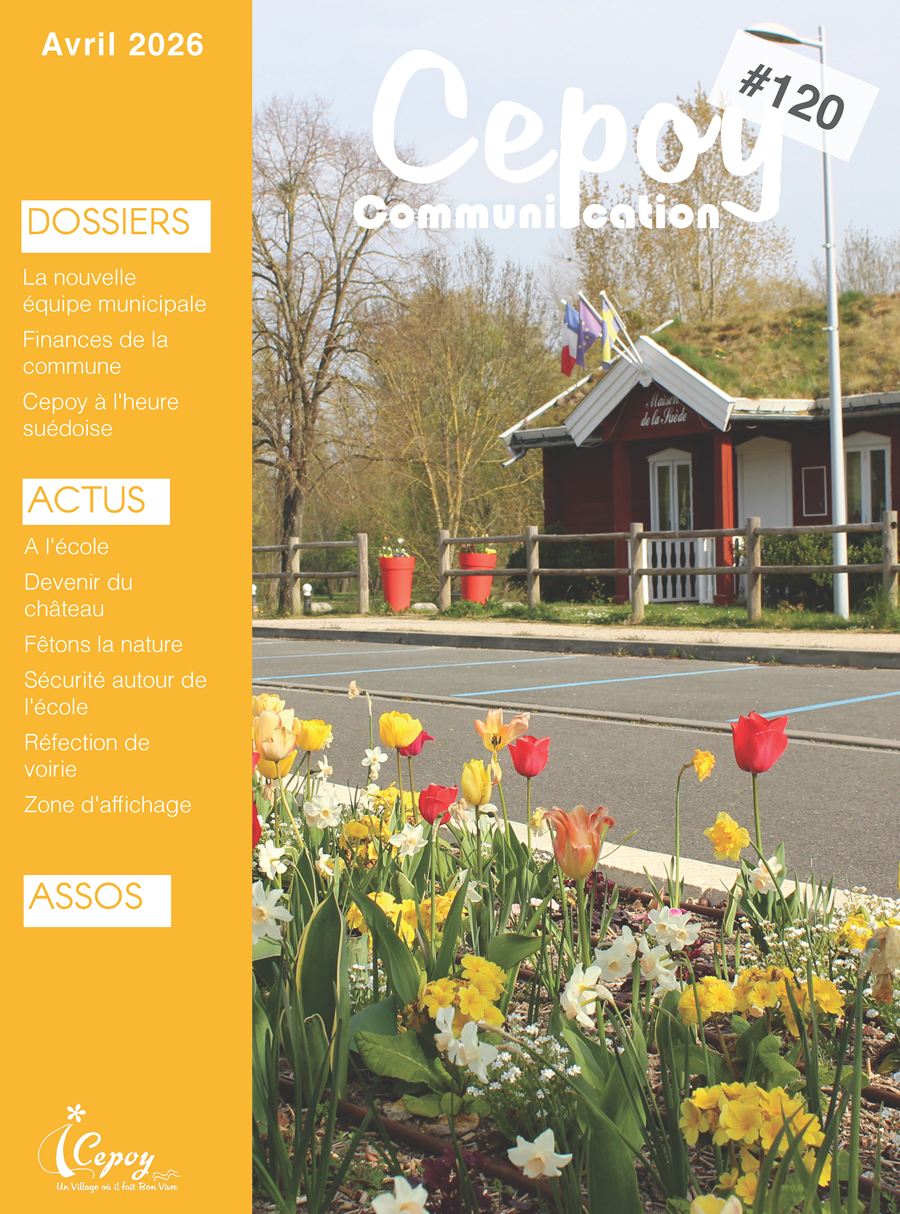 Avril 2026

DOSSIERS

La nouvelle équipe municipale

Finances de la commune

Cepoy à l'heure suédoise

ACTUS

A l'école

Devenir du château

Fêtons la nature

Sécurité autour de l'école

Réfection de voirie

Zone d'affichage

ASSOS

Cepoy
Un Village où il fait Bon Vivre

Cepoy
Communication

#120

Maison de la Suède